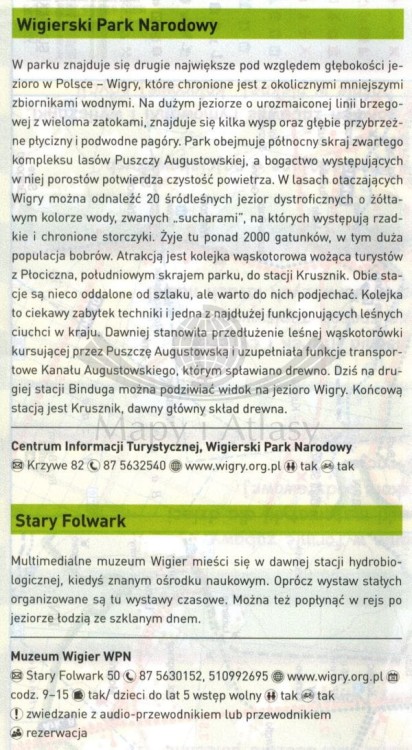 Wigierski Park Narodowy

W parku znajduje się drugie największe pod względem głębokości jezioro w Polsce – Wigry, które chronione jest z okolicznymi mniejszymi zbiornikami wodnymi. Na dużym jeziorze o urozmaiconej linii brzegowej z wieloma zatokami, znajduje się kilka wysp oraz głębie przybrzeżne płycizny i podwodne pagóry. Park obejmuje północny skraj zwartego kompleksu lasów Puszczy Augustowskiej, a bogactwo występujących w niej porostów potwierdza czystość powietrza. W lasach otaczających Wigry można odnaleźć 20 śródleśnych jezior dystroficznych o żółtawym kolorze wody, zwanych „sucharami", na których występują rzadkie i chronione storczyki. Żyje tu ponad 2000 gatunków, w tym duża populacja bobrów. Atrakcją jest kolejka wąskotorowa wożąca turystów z Płociczna, południowym skrajem parku, do stacji Krusznik. Obie stacje są nieco oddalone od szlaku, ale warto do nich podjechać. Kolejka to ciekawy zabytek techniki i jedna z najdłużej funkcjonujących leśnych ciuchci w kraju. Dawniej stanowiła przedłużenie leśnej wąskotorówki kursującej przez Puszczę Augustowską i uzupełniała funkcje transportowe Kanału Augustowskiego, którym spławiano drewno. Dziś na drugiej stacji Binduga można podziwiać widok na jezioro Wigry. Końcową stacją jest Krusznik, dawny główny skład drewna.

Mapy i Atlasy

Centrum Informacji Turystycznej, Wigierski Park Narodowy
Krzywe 82 87 5632540 www.wigry.org.pl tak tak

Stary Folwark

Multimedialne muzeum Wigier mieści się w dawnej stacji hydrobiologicznej, kiedyś znanym ośrodku naukowym. Oprócz wystaw stałych organizowane są tu wystawy czasowe. Można też popłynąć w rejs po jeziorze łodzią ze szklanym dnem.

Muzeum Wigier WPN
Stary Folwark 50 87 5630152, 510992695 www.wigry.org.pl codz. 9–15 tak/ dzieci do lat 5 wstęp wolny tak tak
zwiedzanie z audio-przewodnikiem lub przewodnikiem
rezerwacja